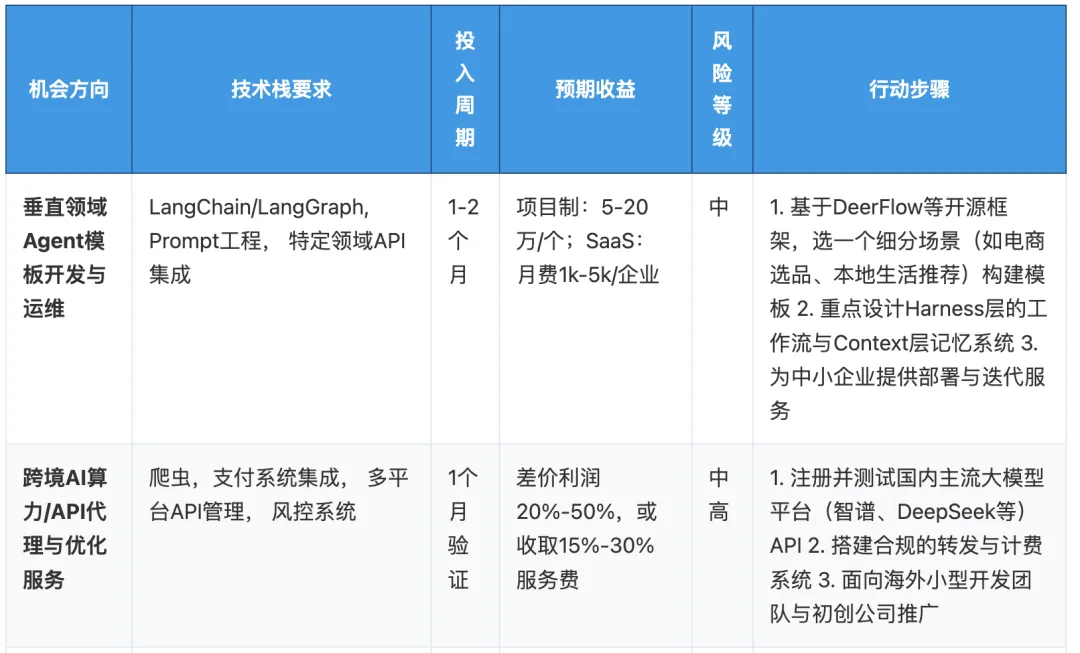 | 机会方向 | 技术栈要求 | 投入周期 | 预期收益 | 风险等级 | 行动步骤 |
|---|---|---|---|---|---|
| 垂直领域Agent模板开发与运维 | LangChain/LangGraph, Prompt工程， 特定领域API集成 | 1-2个月 | 项目制：5-20万/个；SaaS：月费1k-5k/企业 | 中 | 1. 基于DeerFlow等开源框架，选一个细分场景（如电商选品、本地生活推荐）构建模板 2. 重点设计Harness层的工作流与Context层记忆系统 3. 为中小企业提供部署与迭代服务 |
| 跨境AI算力/API代理与优化服务 | 爬虫，支付系统集成， 多平台API管理， 风控系统 | 1个月验证 | 差价利润20%-50%，或收取15%-30%服务费 | 中高 | 1. 注册并测试国内主流大模型平台（智谱、DeepSeek等）API 2. 搭建合规的转发与计费系统 3. 面向海外小型开发团队与初创公司推广 |